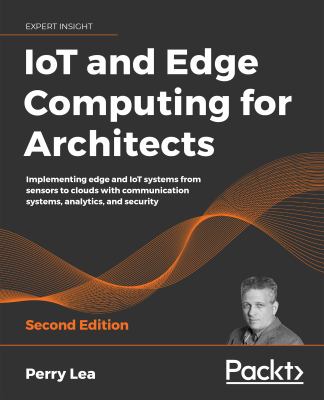 EXPERT INSIGHT

IoT and Edge Computing for Architects

Implementing edge and IoT systems from sensors to clouds with communication systems, analytics, and security

Second Edition

Perry Lea

Packt>